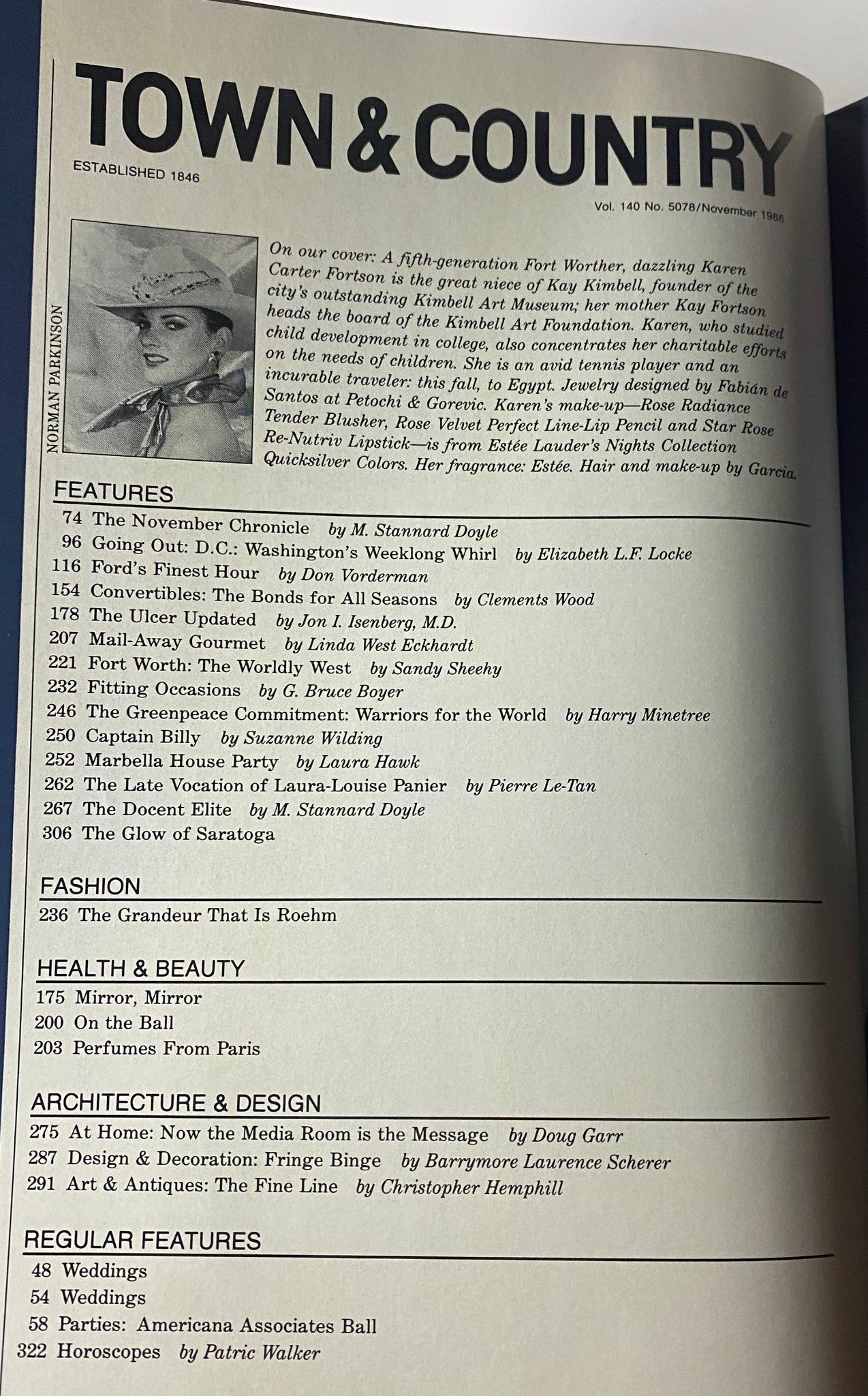 TOWN & COUNTRY

ESTABLISHED 1846

Vol. 140 No. 5078/November 1986

NORMAN PARKINSON

On our cover: A fifth-generation Fort Worther, dazzling Karen Carter Fortson is the great niece of Kay Kimbell, founder of the city's outstanding Kimbell Art Museum; her mother Kay Fortson heads the board of the Kimbell Art Foundation. Karen, who studied child development in college, also concentrates her charitable efforts on the needs of children. She is an avid tennis player and an incurable traveler: this fall, to Egypt. Jewelry designed by Fabián de Santos at Petochi & Gorevic. Karen's make-up—Rose Radiance Tender Blusher, Rose Velvet Perfect Line-Lip Pencil and Star Rose Re-Nutriv Lipstick—is from Estée Lauder's Nights Collection Quicksilver Colors. Her fragrance: Estée. Hair and make-up by Garcia.

FEATURES
74 The November Chronicle by M. Stannard Doyle
96 Going Out: D.C.: Washington's Weeklong Whirl by Elizabeth L.F. Locke
116 Ford's Finest Hour by Don Vorderman
154 Convertibles: The Bonds for All Seasons by Clements Wood
178 The Ulcer Updated by Jon I. Isenberg, M.D.
207 Mail-Away Gourmet by Linda West Eckhardt
221 Fort Worth: The Worldly West by Sandy Sheehy
232 Fitting Occasions by G. Bruce Boyer
246 The Greenpeace Commitment: Warriors for the World by Harry Minetree
250 Captain Billy by Suzanne Wilding
252 Marbella House Party by Laura Hawk
262 The Late Vocation of Laura-Louise Panier by Pierre Le-Tan
267 The Docent Elite by M. Stannard Doyle
306 The Glow of Saratoga

FASHION
236 The Grandeur That Is Roehm

HEALTH & BEAUTY
175 Mirror, Mirror
200 On the Ball
203 Perfumes From Paris

ARCHITECTURE & DESIGN
275 At Home: Now the Media Room is the Message by Doug Garr
287 Design & Decoration: Fringe Binge by Barrymore Laurence Scherer
291 Art & Antiques: The Fine Line by Christopher Hemphill

REGULAR FEATURES
48 Weddings
54 Weddings
58 Parties: Americana Associates Ball
322 Horoscopes by Patric Walker